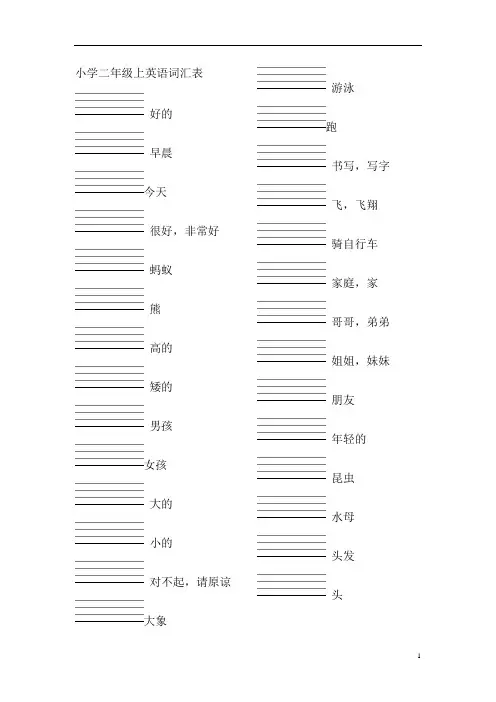 小学二年级上英语词汇表

好的

早晨

今天

很好，非常好

蚂蚁

熊

高的

矮的

男孩

女孩

大的

小的

对不起，请原谅

大象

游泳

跑

书写，写字

飞，飞翔

骑自行车

家庭，家

哥哥，弟弟

姐姐，妹妹

朋友

年轻的

昆虫

水母

头发

头

1